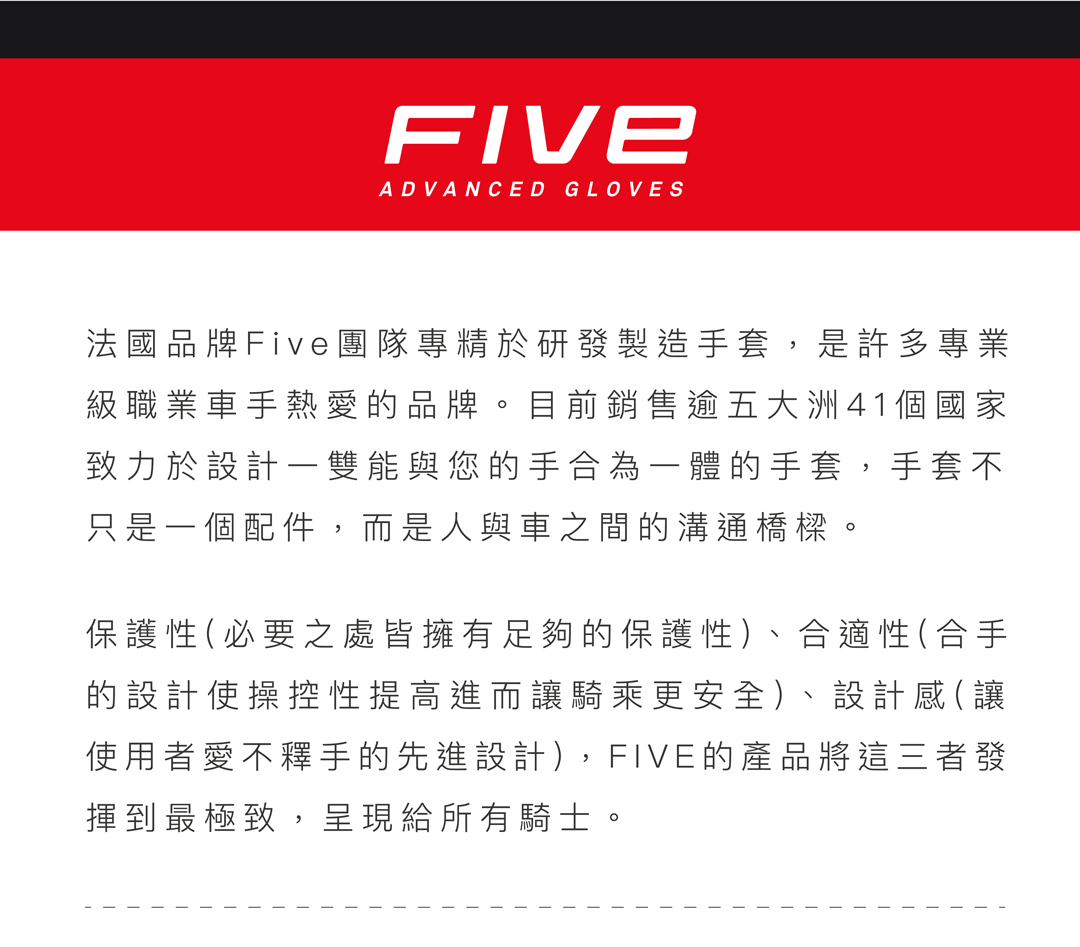 FIVE
ADVANCED GLOVES

法國品牌Five團隊專精於研發製造手套，是許多專業級職業車手熱愛的品牌。目前銷售逾五大洲41個國家致力於設計一雙能與您的手合為一體的手套，手套不只是一個配件，而是人與車之間的溝通橋樑。

保護性(必要之處皆擁有足夠的保護性)、合適性(合手的設計使操控性提高進而讓騎乘更安全)、設計感(讓使用者愛不釋手的先進設計)，FIVE的產品將這三者發揮到最極致，呈現給所有騎士。